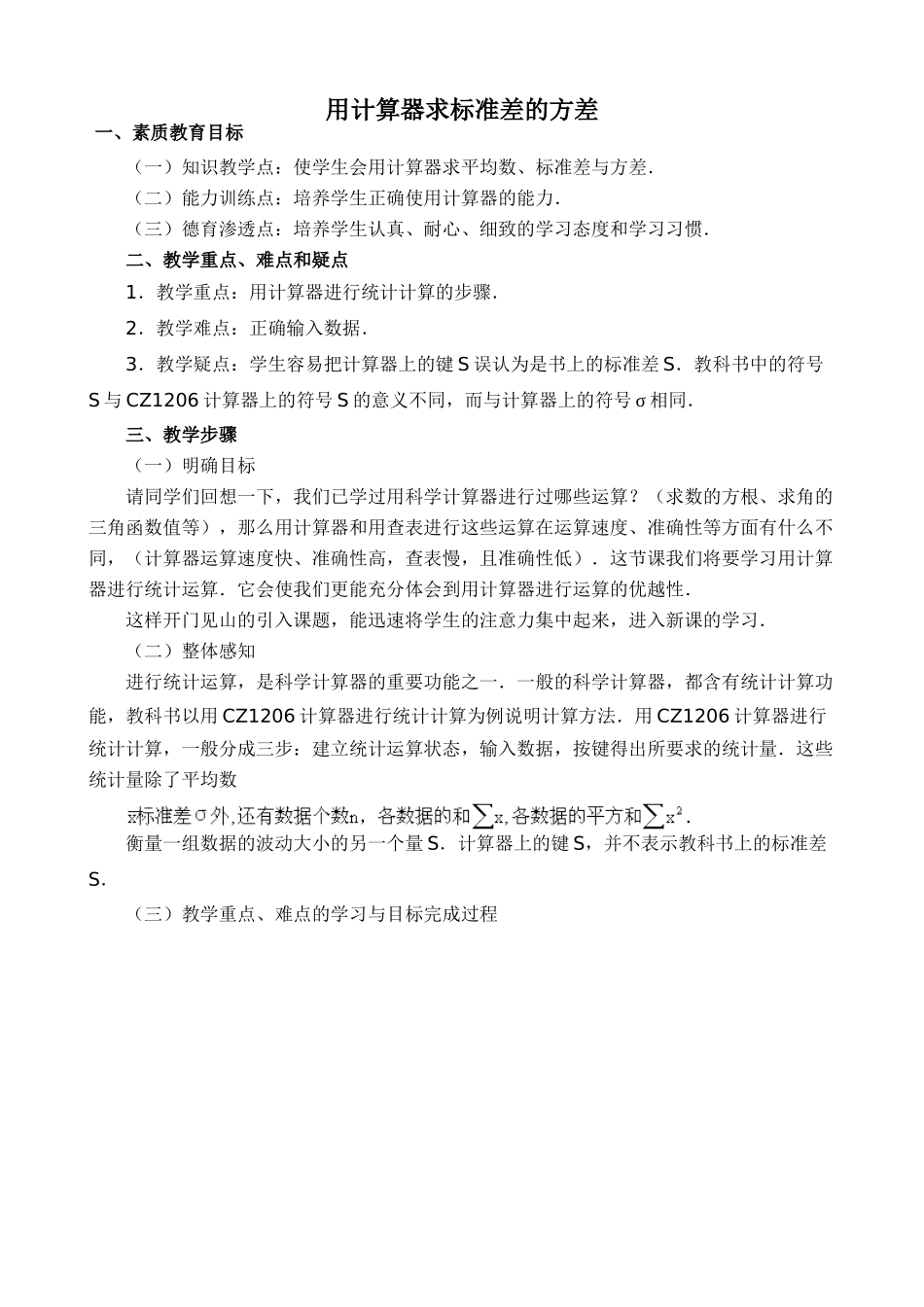 用计算器求标准差的方差

一、素质教育目标

（一）知识教学点：使学生会用计算器求平均数、标准差与方差.

（二）能力训练点：培养学生正确使用计算器的能力.

（三）德育渗透点：培养学生认真、耐心、细致的学习态度和学习习惯.

二、教学重点、难点和疑点

1．教学重点：用计算器进行统计计算的步骤.

2．教学难点：正确输入数据.

3．教学疑点：学生容易把计算器上的键 S 误认为是书上的标准差 S．教科书中的符号 S 与 CZ1206 计算器上的符号 S 的意义不同，而与计算器上的符号 σ 相同.

三、教学步骤

（一）明确目标

请同学们回想一下，我们已学过用科学计算器进行过哪些运算？（求数的方根、求角的三角函数值等），那么用计算器和用查表进行这些运算在运算速度、准确性等方面有什么不同，（计算器运算速度快、准确性高，查表慢，且准确性低）．这节课我们将要学习用计算器进行统计运算．它会使我们更能充分体会到用计算器进行运算的优越性.

这样开门见山的引入课题，能迅速将学生的注意力集中起来，进入新课的学习.

（二）整体感知

进行统计运算，是科学计算器的重要功能之一．一般的科学计算器，都含有统计计算功能，教科书以用 CZ1206 计算器进行统计计算为例说明计算方法．用 CZ1206 计算器进行统计计算，一般分成三步：建立统计运算状态，输入数据，按键得出所要求的统计量．这些统计量除了平均数

$\bar{x}$标准差σ外,还有数据个数n，各数据的和$\sum x$,各数据的平方和$\sum x^2$．

衡量一组数据的波动大小的另一个量 S．计算器上的键 S，并不表示教科书上的标准差 S.

（三）教学重点、难点的学习与目标完成过程